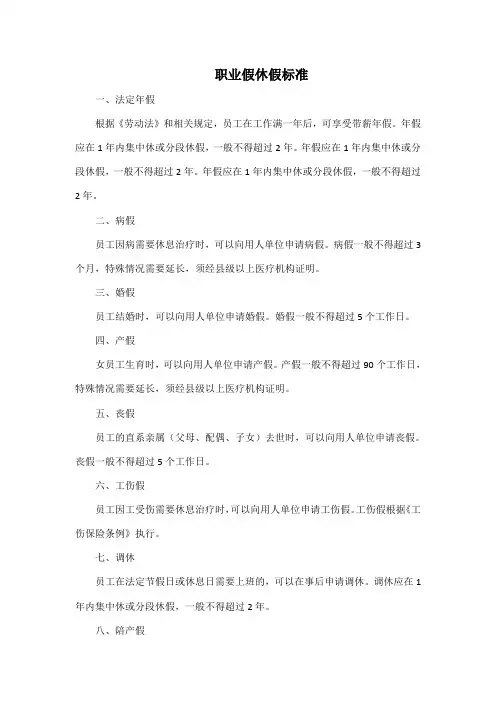 职业假休假标准

一、法定年假

根据《劳动法》和相关规定，员工在工作满一年后，可享受带薪年假。年假应在 1 年内集中休或分段休假，一般不得超过 2 年。年假应在 1 年内集中休或分段休假，一般不得超过 2 年。年假应在 1 年内集中休或分段休假，一般不得超过 2 年。

二、病假

员工因病需要休息治疗时，可以向用人单位申请病假。病假一般不得超过 3 个月，特殊情况需要延长，须经县级以上医疗机构证明。

三、婚假

员工结婚时，可以向用人单位申请婚假。婚假一般不得超过 5 个工作日。

四、产假

女员工生育时，可以向用人单位申请产假。产假一般不得超过 90 个工作日，特殊情况需要延长，须经县级以上医疗机构证明。

五、丧假

员工的直系亲属（父母、配偶、子女）去世时，可以向用人单位申请丧假。丧假一般不得超过 5 个工作日。

六、工伤假

员工因工受伤需要休息治疗时，可以向用人单位申请工伤假。工伤假根据《工伤保险条例》执行。

七、调休

员工在法定节假日或休息日需要上班的，可以在事后申请调休。调休应在 1 年内集中休或分段休假，一般不得超过 2 年。

八、陪产假